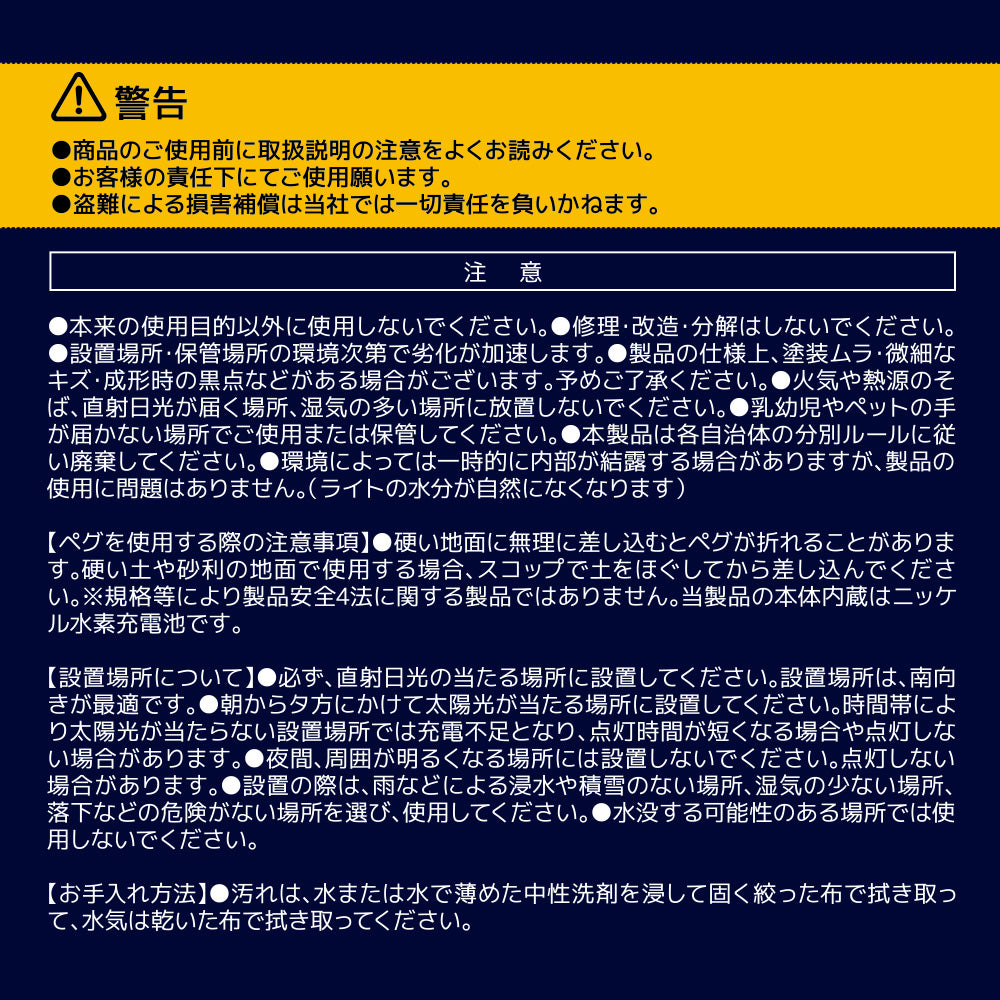 警告

●商品のご使用前に取扱説明の注意をよくお読みください。
●お客様の責任下にてご使用願います。
●盗難による損害補償は当社では一切責任を負いかねます。

注 意

●本来の使用目的以外に使用しないでください。●修理・改造・分解はしないでください。●設置場所・保管場所の環境次第で劣化が加速します。●製品の仕様上、塗装ムラ・微細なキズ・成形時の黒点などがある場合がございます。予めご了承ください。●火気や熱源のそば、直射日光が届く場所、湿気の多い場所に放置しないでください。●乳幼児やペットの手が届かない場所でご使用または保管してください。●本製品は各自治体の分別ルールに従い廃棄してください。●環境によっては一時的に内部が結露する場合がありますが、製品の使用に問題はありません。（ライトの水分が自然になくなります）

【ペグを使用する際の注意事項】●硬い地面に無理に差し込むとペグが折れることがあります。硬い土や砂利の地面で使用する場合、スコップで土をほぐしてから差し込んでください。※規格等により製品安全4法に関する製品ではありません。当製品の本体内蔵はニッケル水素充電池です。

【設置場所について】●必ず、直射日光の当たる場所に設置してください。設置場所は、南向きが最適です。●朝から夕方にかけて太陽光が当たる場所に設置してください。時間帯により太陽光が当たらない設置場所では充電不足となり、点灯時間が短くなる場合や点灯しない場合があります。●夜間、周囲が明るくなる場所には設置しないでください。点灯しない場合があります。●設置の際は、雨などによる浸水や積雪のない場所、湿気の少ない場所、落下などの危険がない場所を選び、使用してください。●水没する可能性のある場所では使用しないでください。

【お手入れ方法】●汚れは、水または水で薄めた中性洗剤を浸して固く絞った布で拭き取って、水気は乾いた布で拭き取ってください。